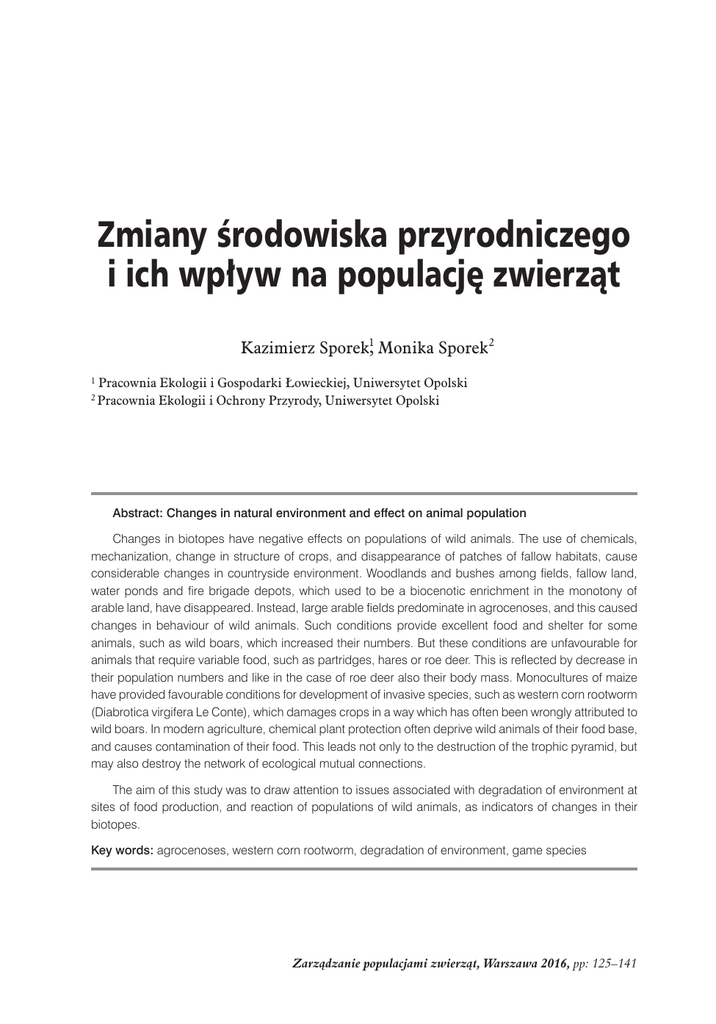 Zmiany środowiska przyrodniczego i ich wpływ na populację zwierząt

Kazimierz Sporek$^1$, Monika Sporek$^2$

$^1$ Pracownia Ekologii i Gospodarki Łowieckiej, Uniwersytet Opolski
$^2$ Pracownia Ekologii i Ochrony Przyrody, Uniwersytet Opolski

Abstract: Changes in natural environment and effect on animal population

Changes in biotopes have negative effects on populations of wild animals. The use of chemicals, mechanization, change in structure of crops, and disappearance of patches of fallow habitats, cause considerable changes in countryside environment. Woodlands and bushes among fields, fallow land, water ponds and fire brigade depots, which used to be a biocenotic enrichment in the monotony of arable land, have disappeared. Instead, large arable fields predominate in agrocenoses, and this caused changes in behaviour of wild animals. Such conditions provide excellent food and shelter for some animals, such as wild boars, which increased their numbers. But these conditions are unfavourable for animals that require variable food, such as partridges, hares or roe deer. This is reflected by decrease in their population numbers and like in the case of roe deer also their body mass. Monocultures of maize have provided favourable conditions for development of invasive species, such as western corn rootworm (Diabrotica virgifera Le Conte), which damages crops in a way which has often been wrongly attributed to wild boars. In modern agriculture, chemical plant protection often deprive wild animals of their food base, and causes contamination of their food. This leads not only to the destruction of the trophic pyramid, but may also destroy the network of ecological mutual connections.

The aim of this study was to draw attention to issues associated with degradation of environment at sites of food production, and reaction of populations of wild animals, as indicators of changes in their biotopes.

Key words: agrocenoses, western corn rootworm, degradation of environment, game species

Zarządzanie populacjami zwierząt, Warszawa 2016, pp: 125–141